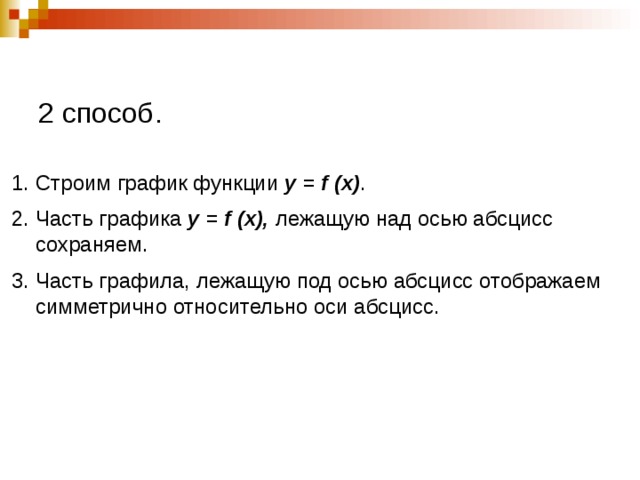 2 способ.

1. Строим график функции $y = f(x)$.

2. Часть графика $y = f(x)$, лежащую над осью абсцисс сохраняем.

3. Часть графила, лежащую под осью абсцисс отображаем симметрично относительно оси абсцисс.